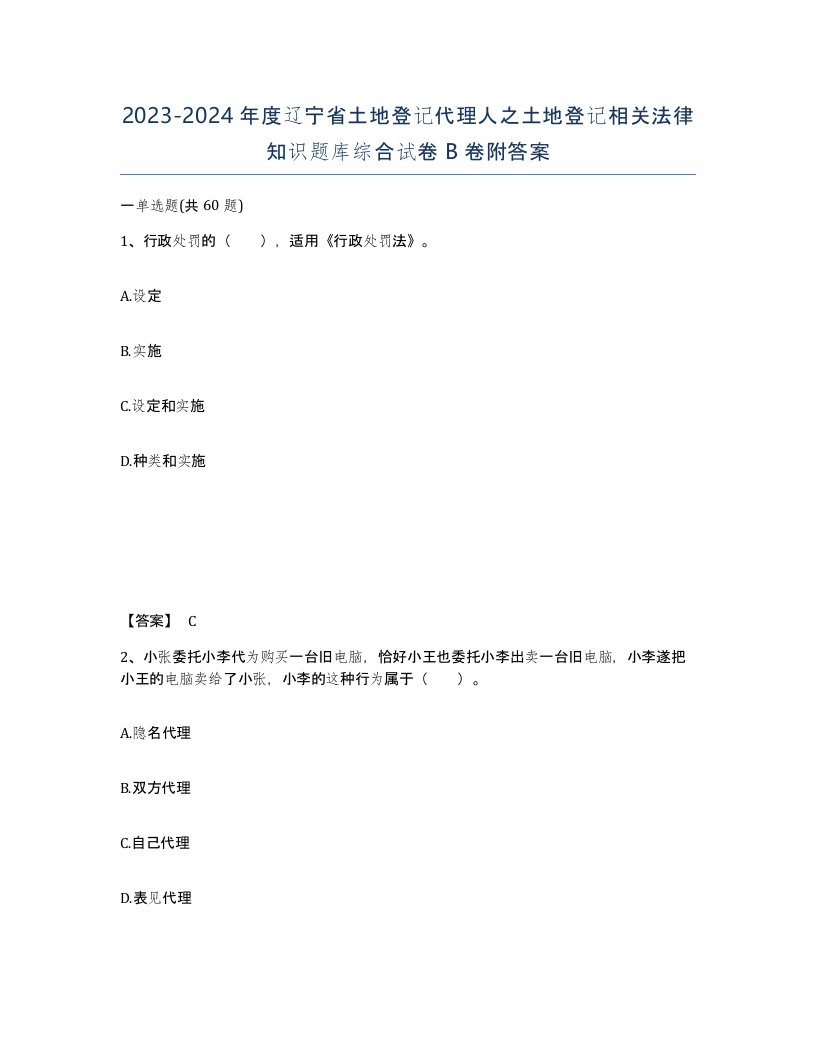 2023-2024年度辽宁省土地登记代理人之土地登记相关法律知识题库综合试卷B卷附答案

一单选题(共60题)

1、行政处罚的（　），适用《行政处罚法》。

A.设定

B.实施

C.设定和实施

D.种类和实施

【答案】 C

2、小张委托小李代为购买一台旧电脑，恰好小王也委托小李出卖一台旧电脑，小李遂把小王的电脑卖给了小张，小李的这种行为属于（　）。

A.隐名代理

B.双方代理

C.自己代理

D.表见代理